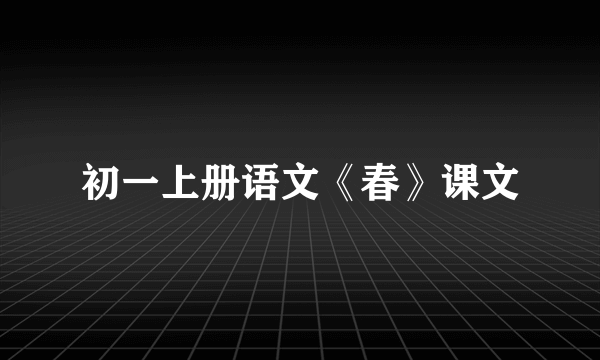 初一上册语文《春》课文